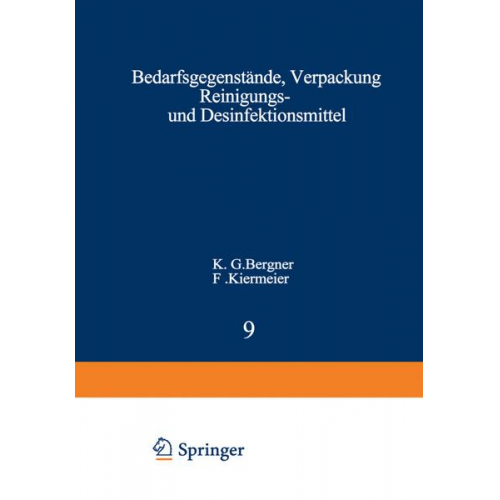 Bedarfsgegenstände, Verpackung
Reinigungs-
und Desinfektionsmittel

K. G.Bergner
F .Kiermeier

9

Springer